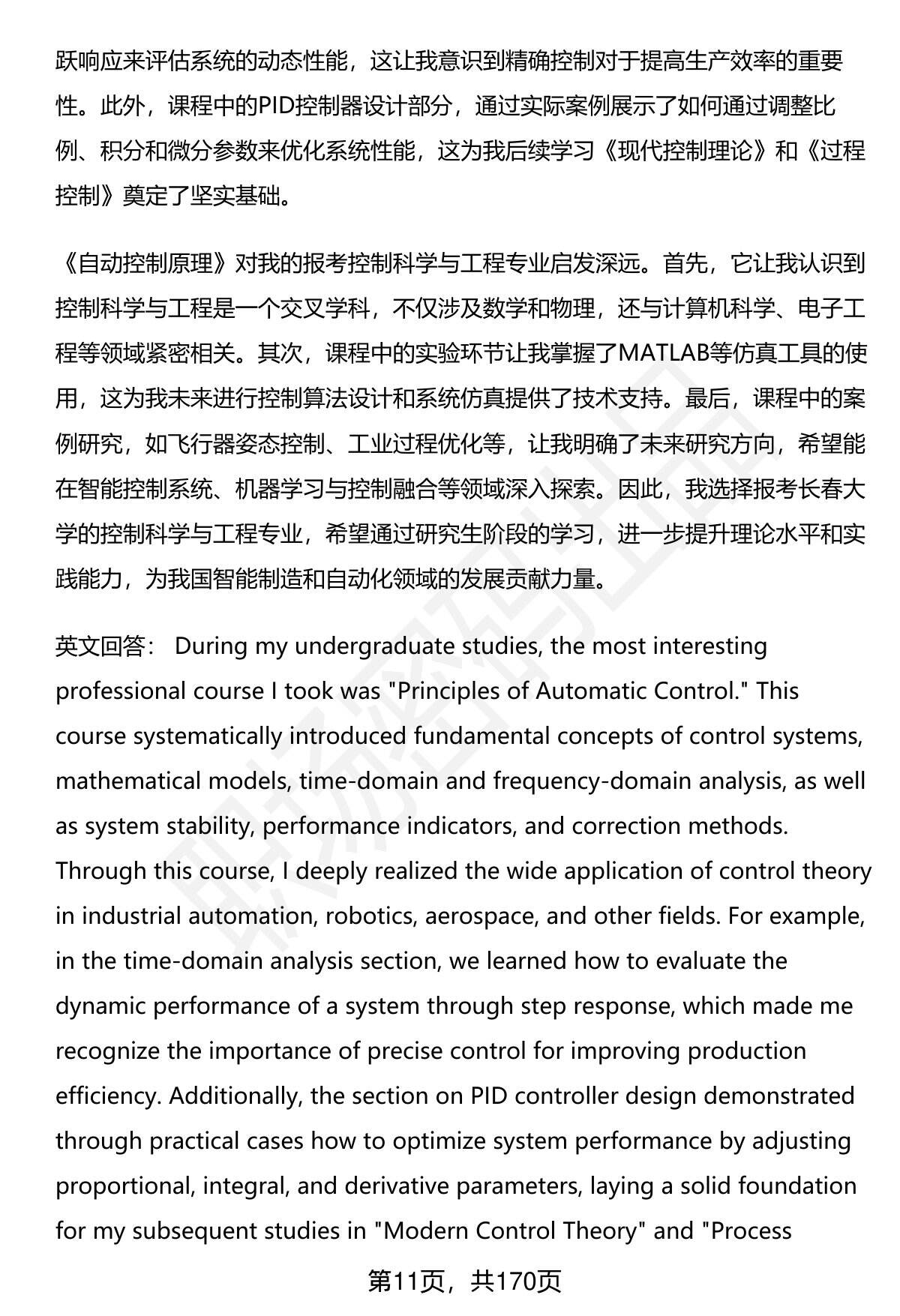 跃响应来评估系统的动态性能，这让我意识到精确控制对于提高生产效率的重要性。此外，课程中的PID控制器设计部分，通过实际案例展示了如何通过调整比例、积分和微分参数来优化系统性能，这为我后续学习《现代控制理论》和《过程控制》奠定了坚实基础。

《自动控制原理》对我的报考控制科学与工程专业启发深远。首先，它让我认识到控制科学与工程是一个交叉学科，不仅涉及数学和物理，还与计算机科学、电子工程等领域紧密相关。其次，课程中的实验环节让我掌握了MATLAB等仿真工具的使用，这为我未来进行控制算法设计和系统仿真提供了技术支持。最后，课程中的案例研究，如飞行器姿态控制、工业过程优化等，让我明确了未来研究方向，希望能在智能控制系统、机器学习与控制融合等领域深入探索。因此，我选择报考长春大学的控制科学与工程专业，希望通过研究生阶段的学习，进一步提升理论水平和实践能力，为我国智能制造和自动化领域的发展贡献力量。

英文回答： During my undergraduate studies, the most interesting professional course I took was "Principles of Automatic Control." This course systematically introduced fundamental concepts of control systems, mathematical models, time-domain and frequency-domain analysis, as well as system stability, performance indicators, and correction methods. Through this course, I deeply realized the wide application of control theory in industrial automation, robotics, aerospace, and other fields. For example, in the time-domain analysis section, we learned how to evaluate the dynamic performance of a system through step response, which made me recognize the importance of precise control for improving production efficiency. Additionally, the section on PID controller design demonstrated through practical cases how to optimize system performance by adjusting proportional, integral, and derivative parameters, laying a solid foundation for my subsequent studies in "Modern Control Theory" and "Process

第11页，共170页